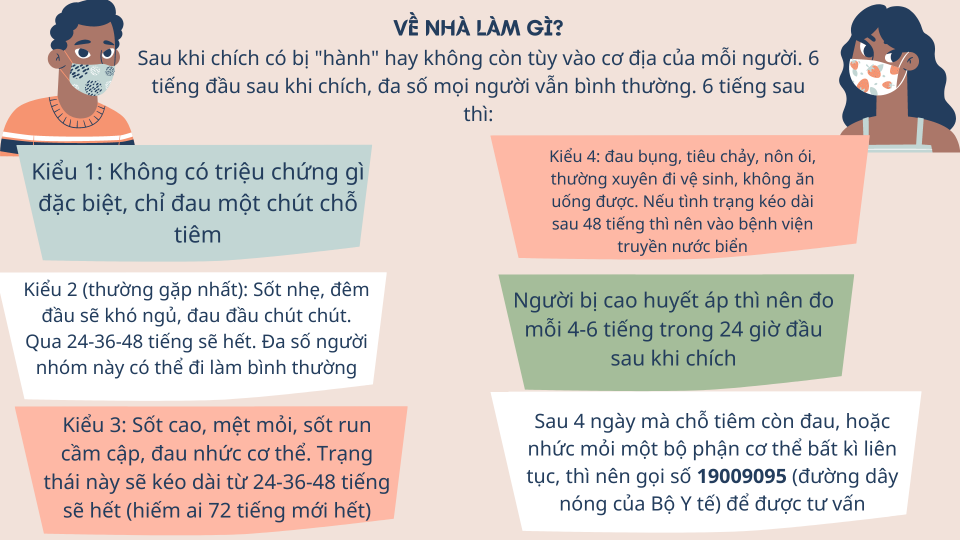 VỀ NHÀ LÀM GÌ?

Sau khi chích có bị "hành" hay không còn tùy vào cơ địa của mỗi người. 6 tiếng đầu sau khi chích, đa số mọi người vẫn bình thường. 6 tiếng sau thì:

Kiểu 1: Không có triệu chứng gì đặc biệt, chỉ đau một chút chỗ tiêm

Kiểu 2 (thường gặp nhất): Sốt nhẹ, đêm đầu sẽ khó ngủ, đau đầu chút chút. Qua 24-36-48 tiếng sẽ hết. Đa số người nhóm này có thể đi làm bình thường

Kiểu 3: Sốt cao, mệt mỏi, sốt run cầm cập, đau nhức cơ thể. Trạng thái này sẽ kéo dài từ 24-36-48 tiếng sẽ hết (hiếm ai 72 tiếng mới hết)

Kiểu 4: đau bụng, tiêu chảy, nôn ói, thường xuyên đi vệ sinh, không ăn uống được. Nếu tình trạng kéo dài sau 48 tiếng thì nên vào bệnh viện truyền nước biển

Người bị cao huyết áp thì nên đo mỗi 4-6 tiếng trong 24 giờ đầu sau khi chích

Sau 4 ngày mà chỗ tiêm còn đau, hoặc nhức mỏi một bộ phận cơ thể bất kì liên tục, thì nên gọi số 19009095 (đường dây nóng của Bộ Y tế) để được tư vấn